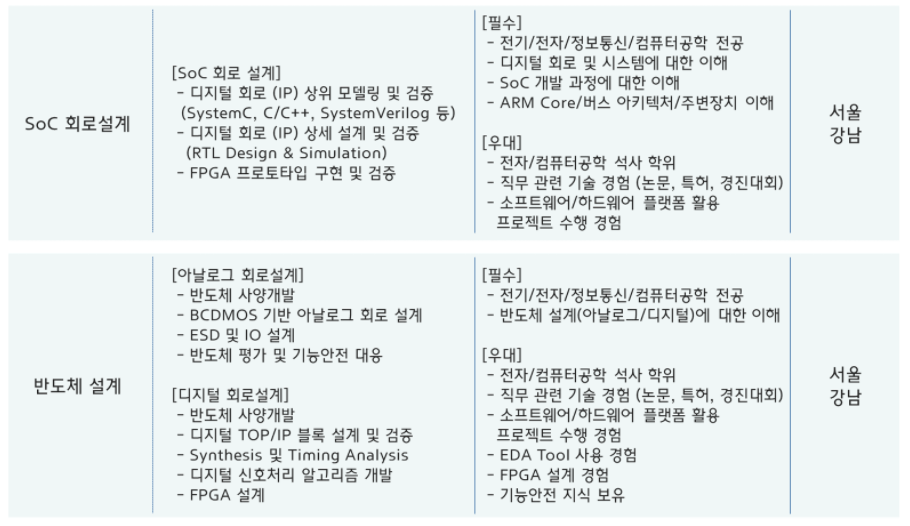 SoC 회로설계

[SoC 회로 설계]
- 디지털 회로 (IP) 상위 모델링 및 검증 (SystemC, C/C++, SystemVerilog 등)
- 디지털 회로 (IP) 상세 설계 및 검증 (RTL Design & Simulation)
- FPGA 프로토타입 구현 및 검증

[필수]
- 전기/전자/정보통신/컴퓨터공학 전공
- 디지털 회로 및 시스템에 대한 이해
- SoC 개발 과정에 대한 이해
- ARM Core/버스 아키텍처/주변장치 이해

[우대]
- 전자/컴퓨터공학 석사 학위
- 직무 관련 기술 경험 (논문, 특허, 경진대회)
- 소프트웨어/하드웨어 플랫폼 활용 프로젝트 수행 경험

서울
강남

반도체 설계

[아날로그 회로설계]
- 반도체 사양개발
- BCDMOS 기반 아날로그 회로 설계
- ESD 및 IO 설계
- 반도체 평가 및 기능안전 대응

[디지털 회로설계]
- 반도체 사양개발
- 디지털 TOP/IP 블록 설계 및 검증
- Synthesis 및 Timing Analysis
- 디지털 신호처리 알고리즘 개발
- FPGA 설계

[필수]
- 전기/전자/정보통신/컴퓨터공학 전공
- 반도체 설계(아날로그/디지털)에 대한 이해

[우대]
- 전자/컴퓨터공학 석사 학위
- 직무 관련 기술 경험 (논문, 특허, 경진대회)
- 소프트웨어/하드웨어 플랫폼 활용 프로젝트 수행 경험
- EDA Tool 사용 경험
- FPGA 설계 경험
- 기능안전 지식 보유

서울
강남